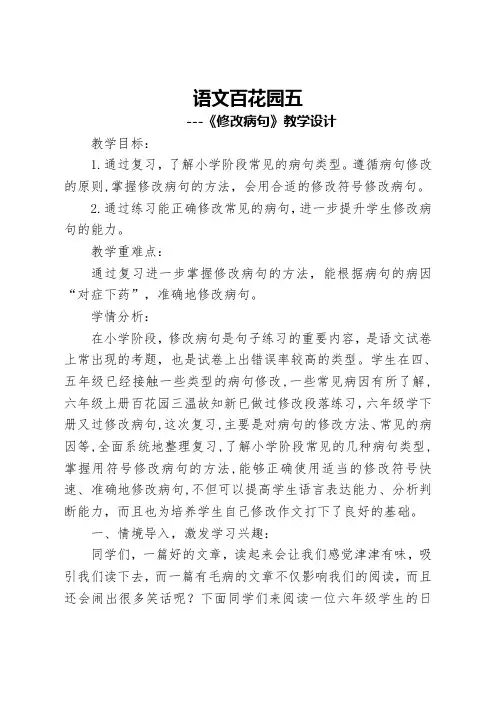 语文百花园五

---《修改病句》教学设计

教学目标：

1.通过复习，了解小学阶段常见的病句类型。遵循病句修改的原则，掌握修改病句的方法，会用合适的修改符号修改病句。

2.通过练习能正确修改常见的病句，进一步提升学生修改病句的能力。

教学重难点：

通过复习进一步掌握修改病句的方法，能根据病句的病因“对症下药”，准确地修改病句。

学情分析：

在小学阶段，修改病句是句子练习的重要内容，是语文试卷上常出现的考题，也是试卷上出错误率较高的类型。学生在四、五年级已经接触一些类型的病句修改，一些常见病因有所了解，六年级上册百花园三温故知新已做过修改段落练习，六年级学下册又过修改病句，这次复习，主要是对病句的修改方法、常见的病因等，全面系统地整理复习，了解小学阶段常见的几种病句类型，掌握用符号修改病句的方法，能够正确使用适当的修改符号快速、准确地修改病句，不但可以提高学生语言表达能力、分析判断能力，而且也为培养学生自己修改作文打下了良好的基础。

一、情境导入，激发学习兴趣：

同学们，一篇好的文章，读起来会让我们感觉津津有味，吸引我们读下去，而一篇有毛病的文章不仅影响我们的阅读，而且还会闹出很多笑话呢？下面同学们来阅读一位六年级学生的日